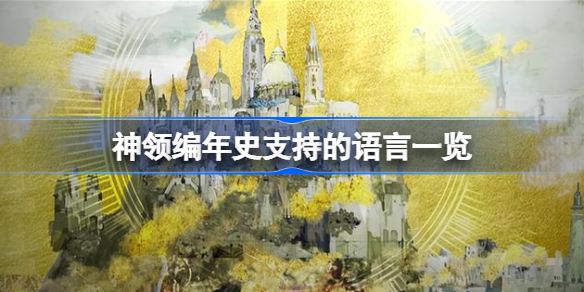 神领编年史支持的语言一览